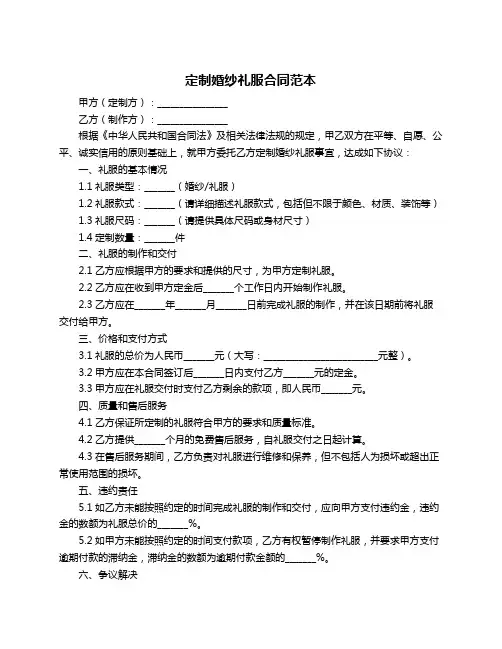 定制婚纱礼服合同范本

甲方（定制方）：______________

乙方（制作方）：______________

根据《中华人民共和国合同法》及相关法律法规的规定，甲乙双方在平等、自愿、公平、诚实信用的原则基础上，就甲方委托乙方定制婚纱礼服事宜，达成如下协议：

一、礼服的基本情况

1.1 礼服类型：______（婚纱/礼服）

1.2 礼服款式：______（请详细描述礼服款式，包括但不限于颜色、材质、装饰等）

1.3 礼服尺码：______（请提供具体尺码或身材尺寸）

1.4 定制数量：______件

二、礼服的制作和交付

2.1 乙方应根据甲方的要求和提供的尺寸，为甲方定制礼服。

2.2 乙方应在收到甲方定金后______个工作日内开始制作礼服。

2.3 乙方应在______年______月______日前完成礼服的制作，并在该日期前将礼服交付给甲方。

三、价格和支付方式

3.1 礼服的总价为人民币______元（大写：______________________元整）。

3.2 甲方应在本合同签订后______日内支付乙方______元的定金。

3.3 甲方应在礼服交付时支付乙方剩余的款项，即人民币______元。

四、质量和售后服务

4.1 乙方保证所定制的礼服符合甲方的要求和质量标准。

4.2 乙方提供______个月的免费售后服务，自礼服交付之日起计算。

4.3 在售后服务期间，乙方负责对礼服进行维修和保养，但不包括人为损坏或超出正常使用范围的损坏。

五、违约责任

5.1 如乙方未能按照约定的时间完成礼服的制作和交付，应向甲方支付违约金，违约金的数额为礼服总价的______%。

5.2 如甲方未能按照约定的时间支付款项，乙方有权暂停制作礼服，并要求甲方支付逾期付款的滞纳金，滞纳金的数额为逾期付款金额的______%。

六、争议解决